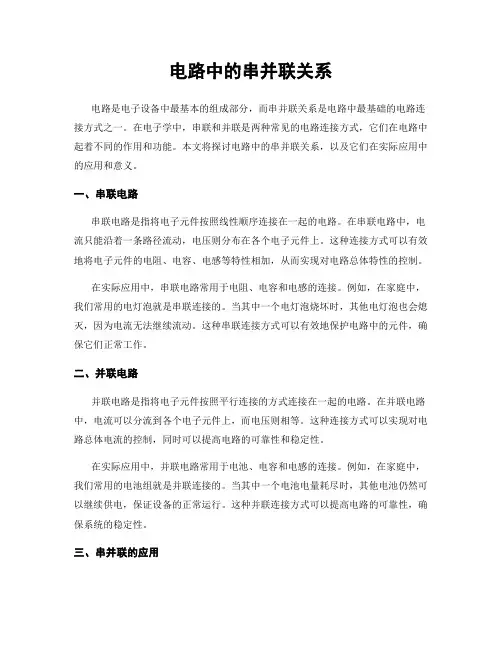 电路中的串并联关系

电路是电子设备中最基本的组成部分，而串并联关系是电路中最基础的电路连接方式之一。在电子学中，串联和并联是两种常见的电路连接方式，它们在电路中起着不同的作用和功能。本文将探讨电路中的串并联关系，以及它们在实际应用中的应用和意义。

一、串联电路

串联电路是指将电子元件按照线性顺序连接在一起的电路。在串联电路中，电流只能沿着一条路径流动，电压则分布在各个电子元件上。这种连接方式可以有效地将电子元件的电阻、电容、电感等特性相加，从而实现对电路总体特性的控制。

在实际应用中，串联电路常用于电阻、电容和电感的连接。例如，在家庭中，我们常用的电灯泡就是串联连接的。当其中一个电灯泡烧坏时，其他电灯泡也会熄灭，因为电流无法继续流动。这种串联连接方式可以有效地保护电路中的元件，确保它们正常工作。

二、并联电路

并联电路是指将电子元件按照平行连接的方式连接在一起的电路。在并联电路中，电流可以分流到各个电子元件上，而电压则相等。这种连接方式可以实现对电路总体电流的控制，同时可以提高电路的可靠性和稳定性。

在实际应用中，并联电路常用于电池、电容和电感的连接。例如，在家庭中，我们常用的电池组就是并联连接的。当其中一个电池电量耗尽时，其他电池仍然可以继续供电，保证设备的正常运行。这种并联连接方式可以提高电路的可靠性，确保系统的稳定性。

三、串并联的应用